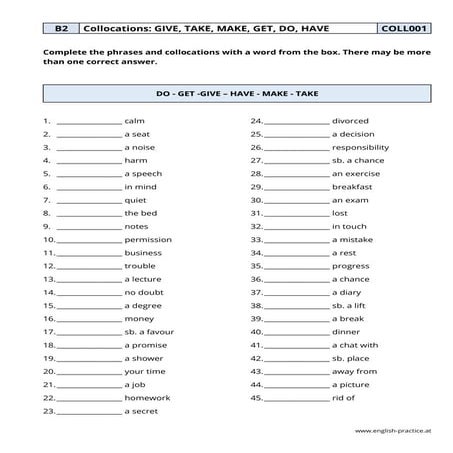 | B2 | Collocations: GIVE, TAKE, MAKE, GET, DO, HAVE | COLL001 |
|---|---|---|

Complete the phrases and collocations with a word from the box. There may be more than one correct answer.

DO - GET -GIVE – HAVE - MAKE - TAKE

1. ______________ calm
2. ______________ a seat
3. ______________ a noise
4. ______________ harm
5. ______________ a speech
6. ______________ in mind
7. ______________ quiet
8. ______________ the bed
9. ______________ notes
10. ______________ permission
11. ______________ business
12. ______________ trouble
13. ______________ a lecture
14. ______________ no doubt
15. ______________ a degree
16. ______________ money
17. ______________ sb. a favour
18. ______________ a promise
19. ______________ a shower
20. ______________ your time
21. ______________ a job
22. ______________ homework
23. ______________ a secret

24. ______________ divorced
25. ______________ a decision
26. ______________ responsibility
27. ______________ sb. a chance
28. ______________ an exercise
29. ______________ breakfast
30. ______________ an exam
31. ______________ lost
32. ______________ in touch
33. ______________ a mistake
34. ______________ a rest
35. ______________ progress
36. ______________ a chance
37. ______________ a diary
38. ______________ sb. a lift
39. ______________ a break
40. ______________ dinner
41. ______________ a chat with
42. ______________ sb. place
43. ______________ away from
44. ______________ a picture
45. ______________ rid of

www.english-practice.at